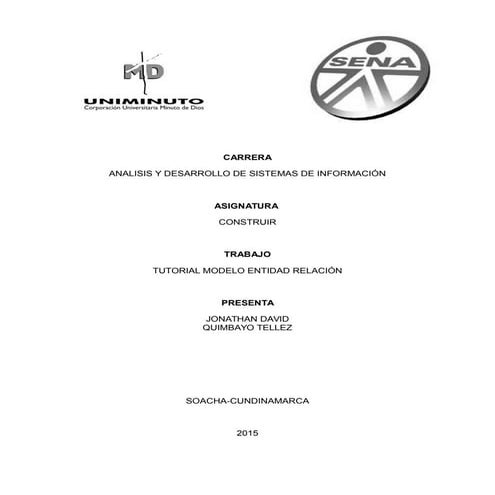 MD
UNIMINUTO
Corporación Universitaria Minuto de Dios

SENA

CARRERA
ANALISIS Y DESARROLLO DE SISTEMAS DE INFORMACIÓN

ASIGNATURA
CONSTRUIR

TRABAJO
TUTORIAL MODELO ENTIDAD RELACIÓN

PRESENTA
JONATHAN DAVID
QUIMBAYO TELLEZ

SOACHA-CUNDINAMARCA

2015